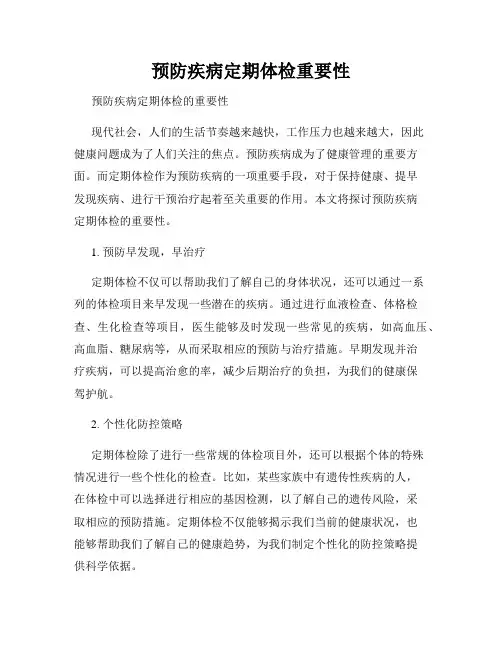 预防疾病定期体检重要性

预防疾病定期体检的重要性

现代社会，人们的生活节奏越来越快，工作压力也越来越大，因此健康问题成为了人们关注的焦点。预防疾病成为了健康管理的重要方面。而定期体检作为预防疾病的一项重要手段，对于保持健康、提早发现疾病、进行干预治疗起着至关重要的作用。本文将探讨预防疾病定期体检的重要性。

1. 预防早发现，早治疗

定期体检不仅可以帮助我们了解自己的身体状况，还可以通过一系列的体检项目来早发现一些潜在的疾病。通过进行血液检查、体格检查、生化检查等项目，医生能够及时发现一些常见的疾病，如高血压、高血脂、糖尿病等，从而采取相应的预防与治疗措施。早期发现并治疗疾病，可以提高治愈的率，减少后期治疗的负担，为我们的健康保驾护航。

2. 个性化防控策略

定期体检除了进行一些常规的体检项目外，还可以根据个体的特殊情况进行一些个性化的检查。比如，某些家族中有遗传性疾病的人，在体检中可以选择进行相应的基因检测，以了解自己的遗传风险，采取相应的预防措施。定期体检不仅能够揭示我们当前的健康状况，也能够帮助我们了解自己的健康趋势，为我们制定个性化的防控策略提供科学依据。